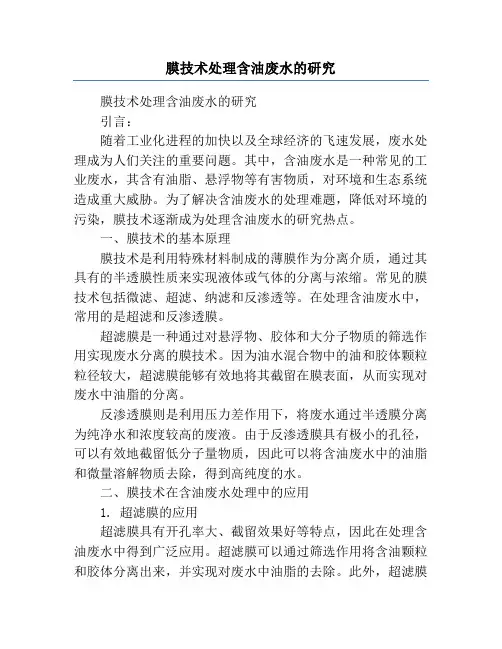 膜技术处理含油废水的研究

膜技术处理含油废水的研究

引言：

随着工业化进程的加快以及全球经济的飞速发展，废水处理成为人们关注的重要问题。其中，含油废水是一种常见的工业废水，其含有油脂、悬浮物等有害物质，对环境和生态系统造成重大威胁。为了解决含油废水的处理难题，降低对环境的污染，膜技术逐渐成为处理含油废水的研究热点。

一、膜技术的基本原理

膜技术是利用特殊材料制成的薄膜作为分离介质，通过其具有的半透膜性质来实现液体或气体的分离与浓缩。常见的膜技术包括微滤、超滤、纳滤和反渗透等。在处理含油废水中，常用的是超滤和反渗透膜。

超滤膜是一种通过对悬浮物、胶体和大分子物质的筛选作用实现废水分离的膜技术。因为油水混合物中的油和胶体颗粒粒径较大，超滤膜能够有效地将其截留在膜表面，从而实现对废水中油脂的分离。

反渗透膜则是利用压力差作用下，将废水通过半透膜分离为纯净水和浓度较高的废液。由于反渗透膜具有极小的孔径，可以有效地截留低分子量物质，因此可以将含油废水中的油脂和微量溶解物质去除，得到高纯度的水。

二、膜技术在含油废水处理中的应用

1. 超滤膜的应用

超滤膜具有开孔率大、截留效果好等特点，因此在处理含油废水中得到广泛应用。超滤膜可以通过筛选作用将含油颗粒和胶体分离出来，并实现对废水中油脂的去除。此外，超滤膜